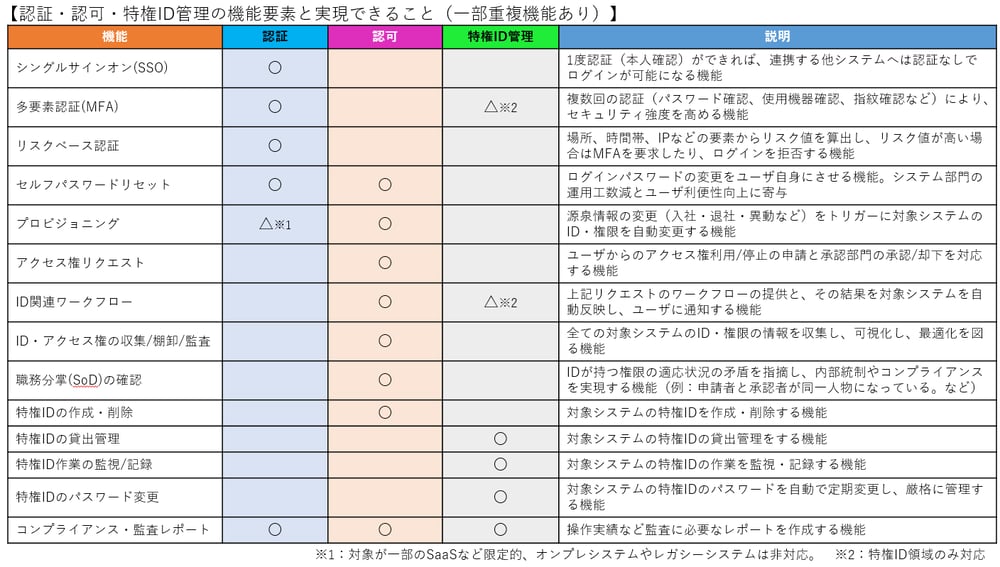 【認証・認可・特権ID管理の機能要素と実現できること（一部重複機能あり）】

| 機能 | 認証 | 認可 | 特権ID管理 | 説明 |
|---|---|---|---|---|
| シングルサインオン(SSO) | ○ | | | 1度認証（本人確認）ができれば、連携する他システムへは認証なしでログインが可能になる機能 |
| 多要素認証(MFA) | ○ | | △※2 | 複数回の認証（パスワード確認、使用機器確認、指紋確認など）により、セキュリティ強度を高める機能 |
| リスクベース認証 | ○ | | | 場所、時間帯、IPなどの要素からリスク値を算出し、リスク値が高い場合はMFAを要求したり、ログインを拒否する機能 |
| セルフパスワードリセット | ○ | ○ | | ログインパスワードの変更をユーザ自身にさせる機能。システム部門の運用工数減とユーザ利便性向上に寄与 |
| プロビジョニング | △※1 | ○ | | 源泉情報の変更（入社・退社・異動など）をトリガーに対象システムのID・権限を自動変更する機能 |
| アクセス権リクエスト | | ○ | | ユーザからのアクセス権利用/停止の申請と承認部門の承認/却下を対応する機能 |
| ID関連ワークフロー | | ○ | △※2 | 上記リクエストのワークフローの提供と、その結果を対象システムを自動反映し、ユーザに通知する機能 |
| ID・アクセス権の収集/棚卸/監査 | | ○ | | 全ての対象システムのID・権限の情報を収集し、可視化し、最適化を図る機能 |
| 職務分掌(SoD)の確認 | | ○ | | IDが持つ権限の適応状況の矛盾を指摘し、内部統制やコンプライアンスを実現する機能（例：申請者と承認者が同一人物になっている。など） |
| 特権IDの作成・削除 | | ○ | | 対象システムの特権IDを作成・削除する機能 |
| 特権IDの貸出管理 | | | ○ | 対象システムの特権IDの貸出管理をする機能 |
| 特権ID作業の監視/記録 | | | ○ | 対象システムの特権IDの作業を監視・記録する機能 |
| 特権IDのパスワード変更 | | | ○ | 対象システムの特権IDのパスワードを自動で定期変更し、厳格に管理する機能 |
| コンプライアンス・監査レポート | ○ | ○ | ○ | 操作実績など監査に必要なレポートを作成する機能 |

※1：対象が一部のSaaSなど限定的、オンプレシステムやレガシーシステムは非対応。 ※2：特権ID領域のみ対応